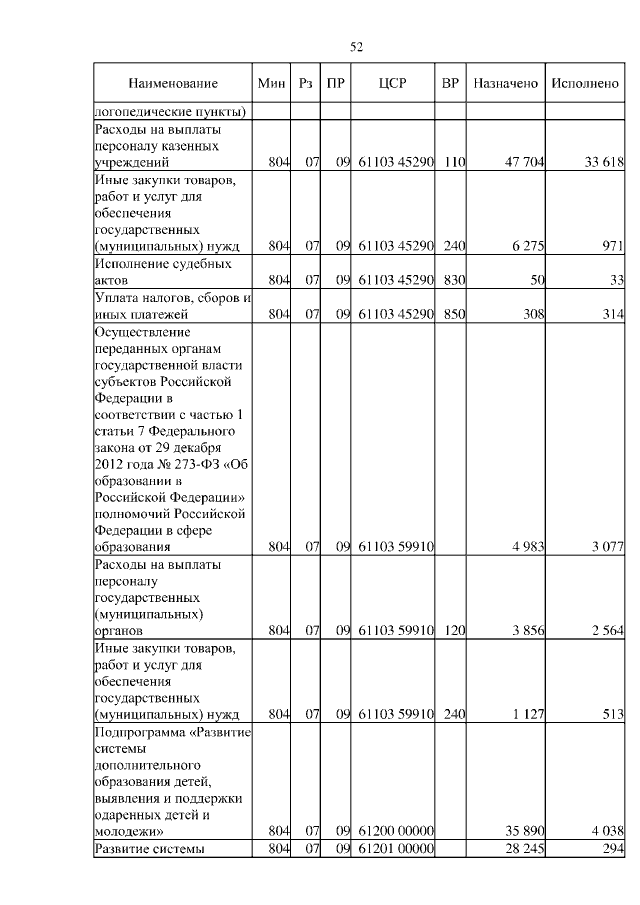 52

| Наименование | Мин | Рз | ПР | ЦСР | ВР | Назначено | Исполнено |
|---|---|---|---|---|---|---|---|
| логопедические пункты) | | | | | | | |
| Расходы на выплаты персоналу казенных учреждений | 804 | 07 | 09 | 61103 45290 | 110 | 47 704 | 33 618 |
| Иные закупки товаров, работ и услуг для обеспечения государственных (муниципальных) нужд | 804 | 07 | 09 | 61103 45290 | 240 | 6 275 | 971 |
| Исполнение судебных актов | 804 | 07 | 09 | 61103 45290 | 830 | 50 | 33 |
| Уплата налогов, сборов и иных платежей | 804 | 07 | 09 | 61103 45290 | 850 | 308 | 314 |
| Осуществление переданных органам государственной власти субъектов Российской Федерации в соответствии с частью 1 статьи 7 Федерального закона от 29 декабря 2012 года № 273-ФЗ «Об образовании в Российской Федерации» полномочий Российской Федерации в сфере образования | 804 | 07 | 09 | 61103 59910 | | 4 983 | 3 077 |
| Расходы на выплаты персоналу государственных (муниципальных) органов | 804 | 07 | 09 | 61103 59910 | 120 | 3 856 | 2 564 |
| Иные закупки товаров, работ и услуг для обеспечения государственных (муниципальных) нужд | 804 | 07 | 09 | 61103 59910 | 240 | 1 127 | 513 |
| Подпрограмма «Развитие системы дополнительного образования детей, выявления и поддержки одаренных детей и молодежи» | 804 | 07 | 09 | 61200 00000 | | 35 890 | 4 038 |
| Развитие системы | 804 | 07 | 09 | 61201 00000 | | 28 245 | 294 |